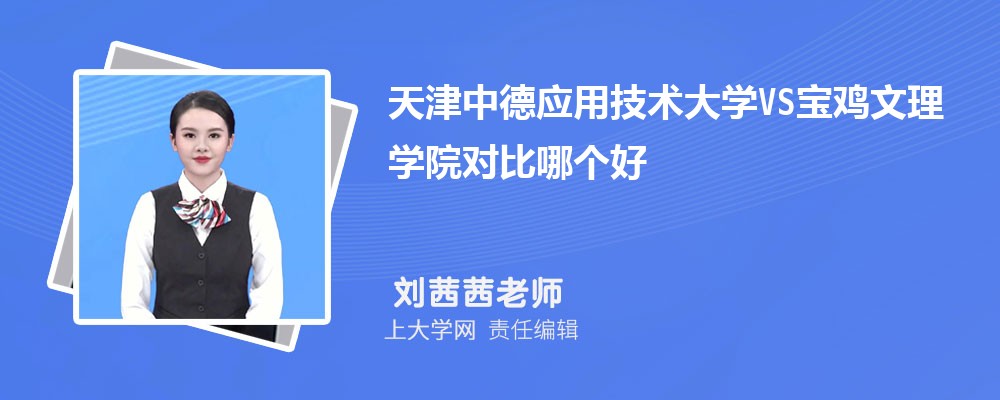 天津中德应用技术大学VS宝鸡文理学院对比哪个好

刘茜茜老师

上大学网 责任编辑